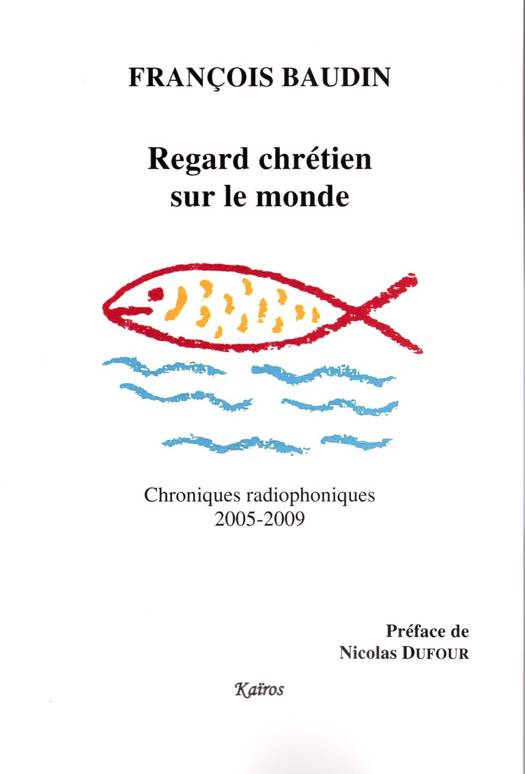 FRANÇOIS BAUDIN

Regard chrétien
sur le monde

Chroniques radiophoniques
2005-2009

Préface de
Nicolas DUFOUR

Kaïros